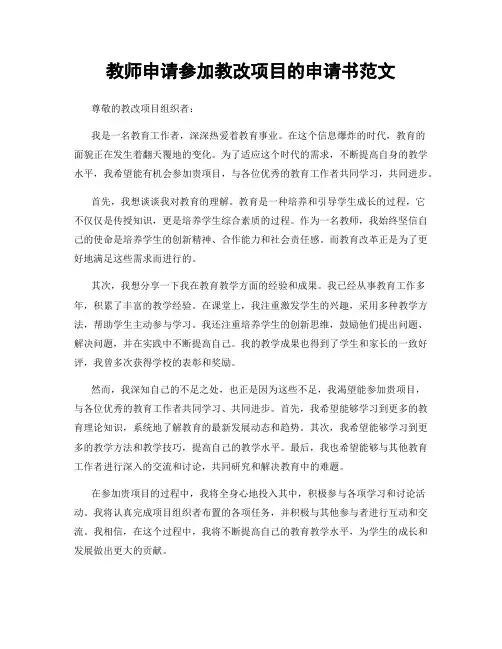 教师申请参加教改项目的申请书范文

尊敬的教改项目组织者：

我是一名教育工作者，深深热爱着教育事业。在这个信息爆炸的时代，教育的面貌正在发生着翻天覆地的变化。为了适应这个时代的需求，不断提高自身的教学水平，我希望能有机会参加贵项目，与各位优秀的教育工作者共同学习，共同进步。

首先，我想谈谈我对教育的理解。教育是一种培养和引导学生成长的过程，它不仅仅是传授知识，更是培养学生综合素质的过程。作为一名教师，我始终坚信自己的使命是培养学生的创新精神、合作能力和社会责任感。而教育改革正是为了更好地满足这些需求而进行的。

其次，我想分享一下我在教育教学方面的经验和成果。我已经从事教育工作多年，积累了丰富的教学经验。在课堂上，我注重激发学生的兴趣，采用多种教学方法，帮助学生主动参与学习。我还注重培养学生的创新思维，鼓励他们提出问题、解决问题，并在实践中不断提高自己。我的教学成果也得到了学生和家长的一致好评，我曾多次获得学校的表彰和奖励。

然而，我深知自己的不足之处，也正是因为这些不足，我渴望能参加贵项目，与各位优秀的教育工作者共同学习、共同进步。首先，我希望能够学习到更多的教育理论知识，系统地了解教育的最新发展动态和趋势。其次，我希望能够学习到更多的教学方法和教学技巧，提高自己的教学水平。最后，我也希望能够与其他教育工作者进行深入的交流和讨论，共同研究和解决教育中的难题。

在参加贵项目的过程中，我将全身心地投入其中，积极参与各项学习和讨论活动。我将认真完成项目组织者布置的各项任务，并积极与其他参与者进行互动和交流。我相信，在这个过程中，我将不断提高自己的教育教学水平，为学生的成长和发展做出更大的贡献。